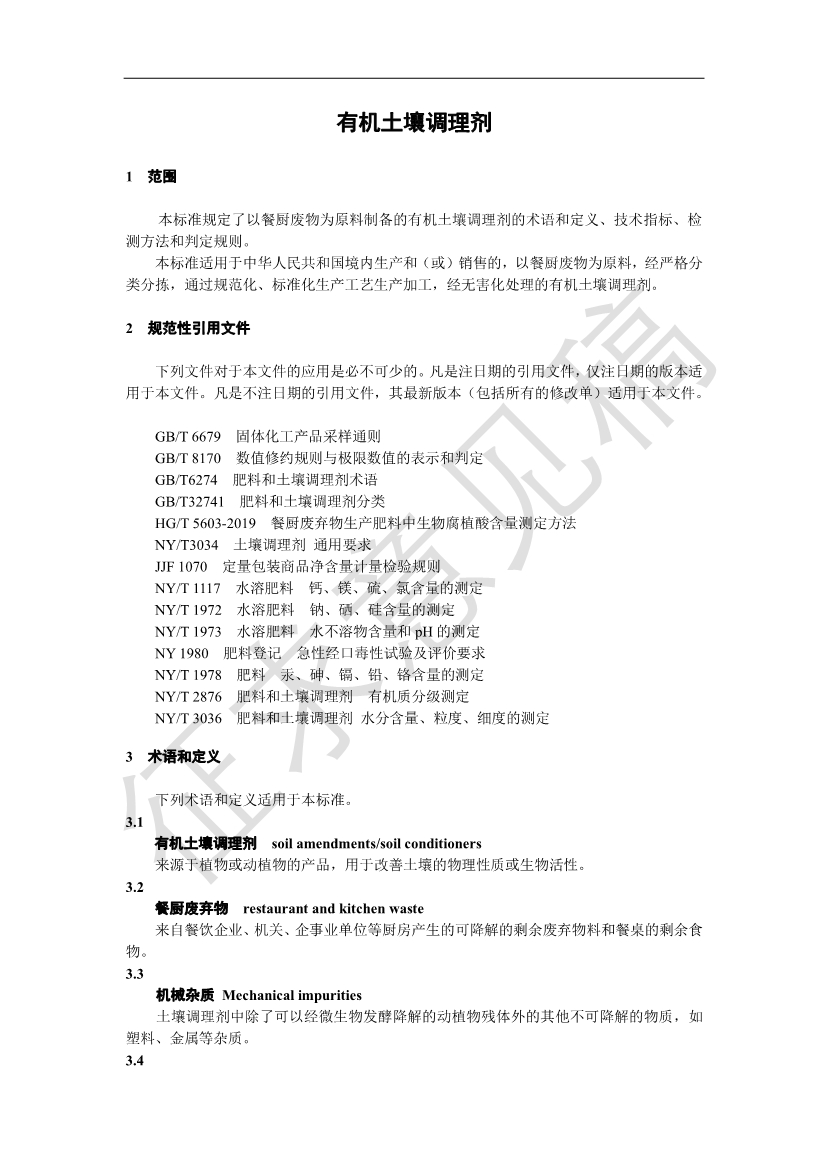 有机土壤调理剂

1　范围

本标准规定了以餐厨废物为原料制备的有机土壤调理剂的术语和定义、技术指标、检测方法和判定规则。

本标准适用于中华人民共和国境内生产和（或）销售的，以餐厨废物为原料，经严格分类分拣，通过规范化、标准化生产工艺生产加工，经无害化处理的有机土壤调理剂。

2　规范性引用文件

下列文件对于本文件的应用是必不可少的。凡是注日期的引用文件，仅注日期的版本适用于本文件。凡是不注日期的引用文件，其最新版本（包括所有的修改单）适用于本文件。

GB/T 6679　固体化工产品采样通则
GB/T 8170　数值修约规则与极限数值的表示和判定
GB/T6274　肥料和土壤调理剂术语
GB/T32741　肥料和土壤调理剂分类
HG/T 5603-2019　餐厨废弃物生产肥料中生物腐植酸含量测定方法
NY/T3034　土壤调理剂 通用要求
JJF 1070　定量包装商品净含量计量检验规则
NY/T 1117　水溶肥料　钙、镁、硫、氯含量的测定
NY/T 1972　水溶肥料　钠、硒、硅含量的测定
NY/T 1973　水溶肥料　水不溶物含量和 pH 的测定
NY 1980　肥料登记　急性经口毒性试验及评价要求
NY/T 1978　肥料　汞、砷、镉、铅、铬含量的测定
NY/T 2876　肥料和土壤调理剂　有机质分级测定
NY/T 3036　肥料和土壤调理剂 水分含量、粒度、细度的测定

3　术语和定义

下列术语和定义适用于本标准。

3.1
有机土壤调理剂　soil amendments/soil conditioners
来源于植物或动植物的产品，用于改善土壤的物理性质或生物活性。

3.2
餐厨废弃物　restaurant and kitchen waste
来自餐饮企业、机关、企事业单位等厨房产生的可降解的剩余废弃物料和餐桌的剩余食物。

3.3
机械杂质　Mechanical impurities
土壤调理剂中除了可以经微生物发酵降解的动植物残体外的其他不可降解的物质，如塑料、金属等杂质。

3.4

征求意见稿